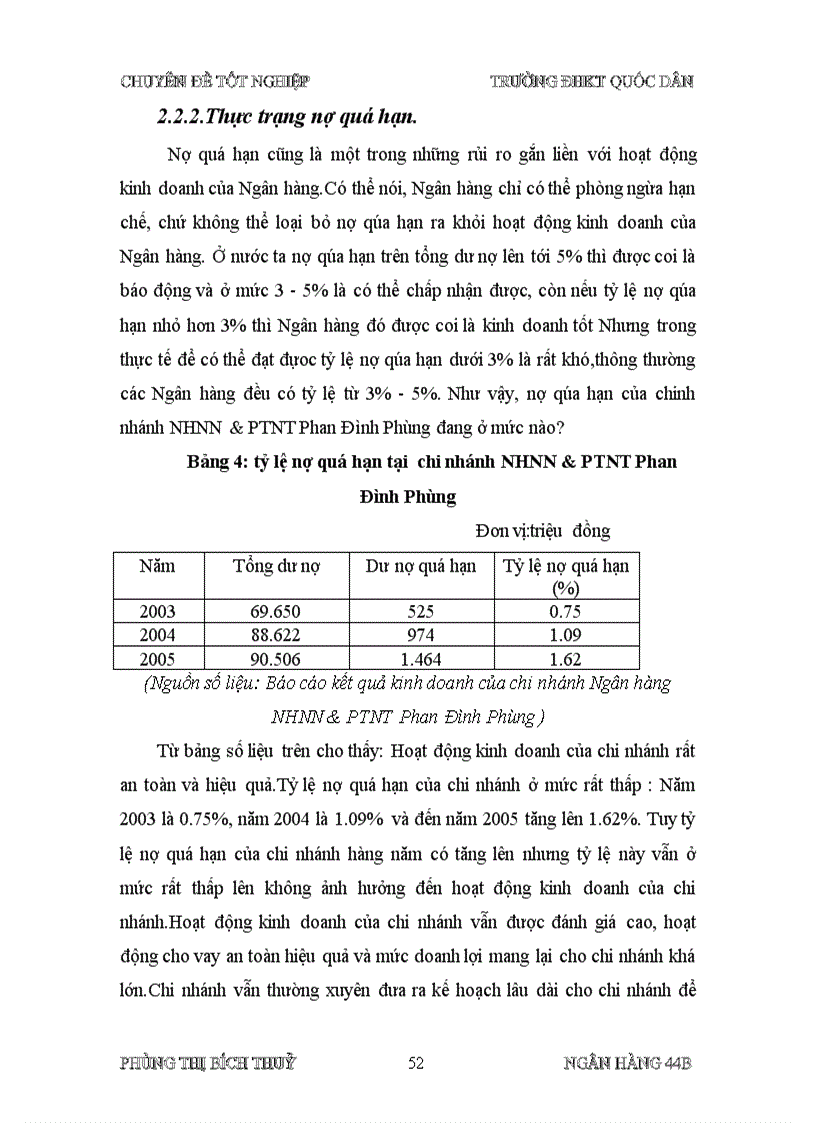 CHUYÊN ĐỀ TỐT NGHIỆP TRƯỜNG ĐHKT QUỐC DÂN

2.2.2.Thực trạng nợ quá hạn.

Nợ quá hạn cũng là một trong những rủi ro gắn liền với hoạt động kinh doanh của Ngân hàng.Có thể nói, Ngân hàng chỉ có thể phòng ngừa hạn chế, chứ không thể loại bỏ nợ qúa hạn ra khỏi hoạt động kinh doanh của Ngân hàng. Ở nước ta nợ qúa hạn trên tổng dư nợ lên tới 5% thì được coi là báo động và ở mức 3 - 5% là có thể chấp nhận được, còn nếu tỷ lệ nợ qúa hạn nhỏ hơn 3% thì Ngân hàng đó được coi là kinh doanh tốt Nhưng trong thực tế để có thể đạt được tỷ lệ nợ qúa hạn dưới 3% là rất khó,thông thường các Ngân hàng đều có tỷ lệ từ 3% - 5%. Như vậy, nợ qúa hạn của chinh nhánh NHNN & PTNT Phan Đình Phùng đang ở mức nào?

Bảng 4: tỷ lệ nợ quá hạn tại chi nhánh NHNN & PTNT Phan Đình Phùng

Đơn vị:triệu đồng

| Năm | Tổng dư nợ | Dư nợ quá hạn | Tỷ lệ nợ quá hạn (%) |
|---|---|---|---|
| 2003 | 69.650 | 525 | 0.75 |
| 2004 | 88.622 | 974 | 1.09 |
| 2005 | 90.506 | 1.464 | 1.62 |

(Nguồn số liệu: Báo cáo kết quả kinh doanh của chi nhánh Ngân hàng NHNN & PTNT Phan Đình Phùng )

Từ bảng số liệu trên cho thấy: Hoạt động kinh doanh của chi nhánh rất an toàn và hiệu quả.Tỷ lệ nợ quá hạn của chi nhánh ở mức rất thấp : Năm 2003 là 0.75%, năm 2004 là 1.09% và đến năm 2005 tăng lên 1.62%. Tuy tỷ lệ nợ quá hạn của chi nhánh hàng năm có tăng lên nhưng tỷ lệ này vẫn ở mức rất thấp lên không ảnh hưởng đến hoạt động kinh doanh của chi nhánh.Hoạt động kinh doanh của chi nhánh vẫn được đánh giá cao, hoạt động cho vay an toàn hiệu quả và mức doanh lợi mang lại cho chi nhánh khá lớn.Chi nhánh vẫn thường xuyên đưa ra kế hoạch lâu dài cho chi nhánh để

PHÙNG THỊ BÍCH THUỶ 52 NGÂN HÀNG 44B